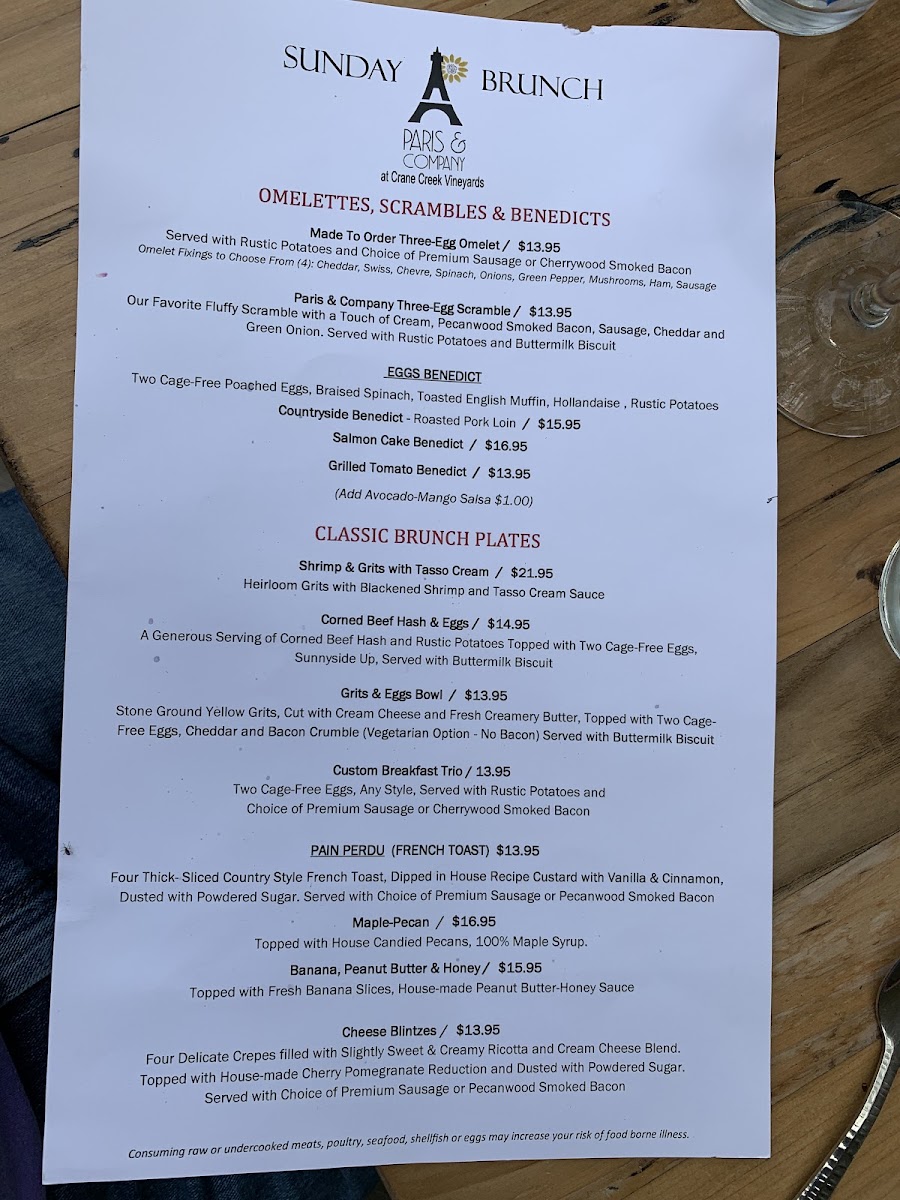 SUNDAY BRUNCH

PARIS & COMPANY
at Crane Creek Vineyards

OMELETTES, SCRAMBLES & BENEDICTS

Made To Order Three-Egg Omelet / $13.95
Served with Rustic Potatoes and Choice of Premium Sausage or Cherrywood Smoked Bacon
Omelet Fixings to Choose From (4): Cheddar, Swiss, Chevre, Spinach, Onions, Green Pepper, Mushrooms, Ham, Sausage

Paris & Company Three-Egg Scramble / $13.95
Our Favorite Fluffy Scramble with a Touch of Cream, Pecanwood Smoked Bacon, Sausage, Cheddar and Green Onion. Served with Rustic Potatoes and Buttermilk Biscuit

EGGS BENEDICT
Two Cage-Free Poached Eggs, Braised Spinach, Toasted English Muffin, Hollandaise , Rustic Potatoes
Countryside Benedict - Roasted Pork Loin / $15.95
Salmon Cake Benedict / $16.95
Grilled Tomato Benedict / $13.95
(Add Avocado-Mango Salsa $1.00)

CLASSIC BRUNCH PLATES

Shrimp & Grits with Tasso Cream / $21.95
Heirloom Grits with Blackened Shrimp and Tasso Cream Sauce

Corned Beef Hash & Eggs / $14.95
A Generous Serving of Corned Beef Hash and Rustic Potatoes Topped with Two Cage-Free Eggs, Sunnyside Up, Served with Buttermilk Biscuit

Grits & Eggs Bowl / $13.95
Stone Ground Yellow Grits, Cut with Cream Cheese and Fresh Creamery Butter, Topped with Two Cage-Free Eggs, Cheddar and Bacon Crumble (Vegetarian Option - No Bacon) Served with Buttermilk Biscuit

Custom Breakfast Trio / 13.95
Two Cage-Free Eggs, Any Style, Served with Rustic Potatoes and Choice of Premium Sausage or Cherrywood Smoked Bacon

PAIN PERDU (FRENCH TOAST) $13.95
Four Thick- Sliced Country Style French Toast, Dipped in House Recipe Custard with Vanilla & Cinnamon, Dusted with Powdered Sugar. Served with Choice of Premium Sausage or Pecanwood Smoked Bacon

Maple-Pecan / $16.95
Topped with House Candied Pecans, 100% Maple Syrup.

Banana, Peanut Butter & Honey / $15.95
Topped with Fresh Banana Slices, House-made Peanut Butter-Honey Sauce

Cheese Blintzes / $13.95
Four Delicate Crepes filled with Slightly Sweet & Creamy Ricotta and Cream Cheese Blend. Topped with House-made Cherry Pomegranate Reduction and Dusted with Powdered Sugar. Served with Choice of Premium Sausage or Pecanwood Smoked Bacon

Consuming raw or undercooked meats, poultry, seafood, shellfish or eggs may increase your risk of food borne illness.